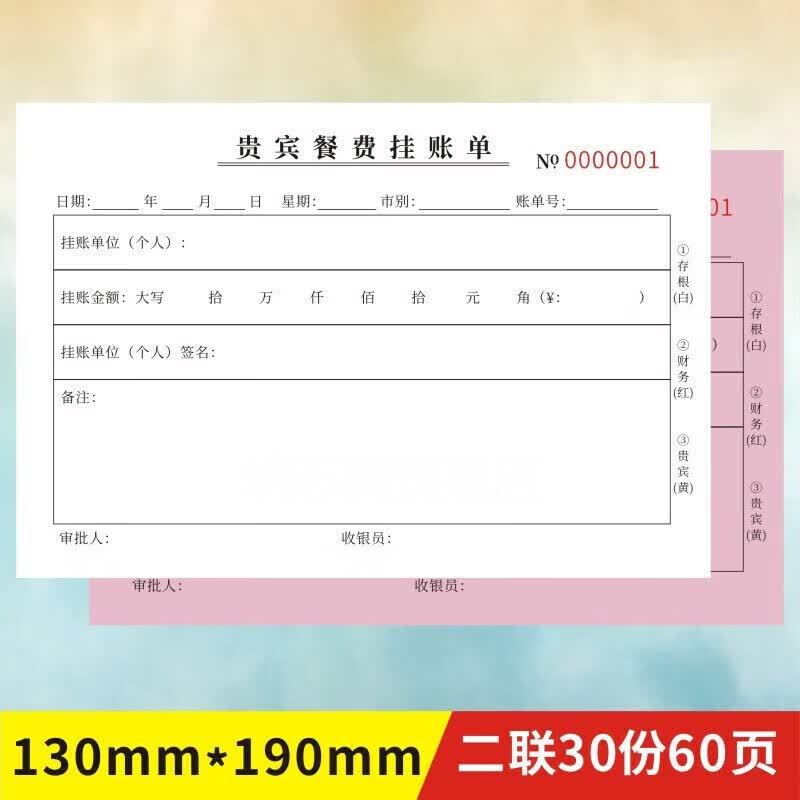 贵宾餐费挂账单

№ 0000001

日期:______年____月____日 星期:________ 市别:____________ 账单号:____________

挂账单位（个人）:

挂账金额: 大写 拾 万 仟 佰 拾 元 角（¥: ）

挂账单位（个人）签名:

备注:

审批人: 收银员:

①存根(白)
②财务(红)
③贵宾(黄)

01

①存根(白)
②财务(红)
③贵宾(黄)

审批人: 收银员:

130mm*190mm

二联30份60页